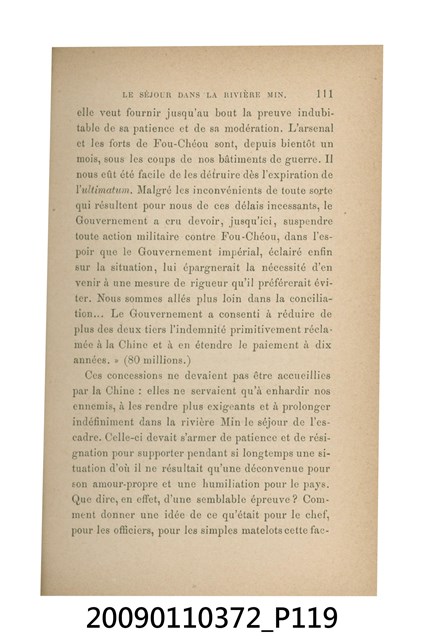 LE SÉJOUR DANS LA RIVIÈRE MIN. 111

elle veut fournir jusqu'au bout la preuve indubitable de sa patience et de sa modération. L'arsenal et les forts de Fou-Chéou sont, depuis bientôt un mois, sous les coups de nos bâtiments de guerre. Il nous eût été facile de les détruire dès l'expiration de l'ultimatum. Malgré les inconvénients de toute sorte qui résultent pour nous de ces délais incessants, le Gouvernement a cru devoir, jusqu'ici, suspendre toute action militaire contre Fou-Chéou, dans l'espoir que le Gouvernement impérial, éclairé enfin sur la situation, lui épargnerait la nécessité d'en venir à une mesure de rigueur qu'il préférerait éviter. Nous sommes allés plus loin dans la conciliation... Le Gouvernement a consenti à réduire de plus des deux tiers l'indemnité primitivement réclamée à la Chine et à en étendre le paiement à dix années. » (80 millions.)

Ces concessions ne devaient pas être accueillies par la Chine : elles ne servaient qu'à enhardir nos ennemis, à les rendre plus exigeants et à prolonger indéfiniment dans la rivière Min le séjour de l'escadre. Celle-ci devait s'armer de patience et de résignation pour supporter pendant si longtemps une situation d'où il ne résultait qu'une déconvenue pour son amour-propre et une humiliation pour le pays. Que dire, en effet, d'une semblable épreuve ? Comment donner une idée de ce qu'était pour le chef, pour les officiers, pour les simples matelots cette fac-

20090110372_P119